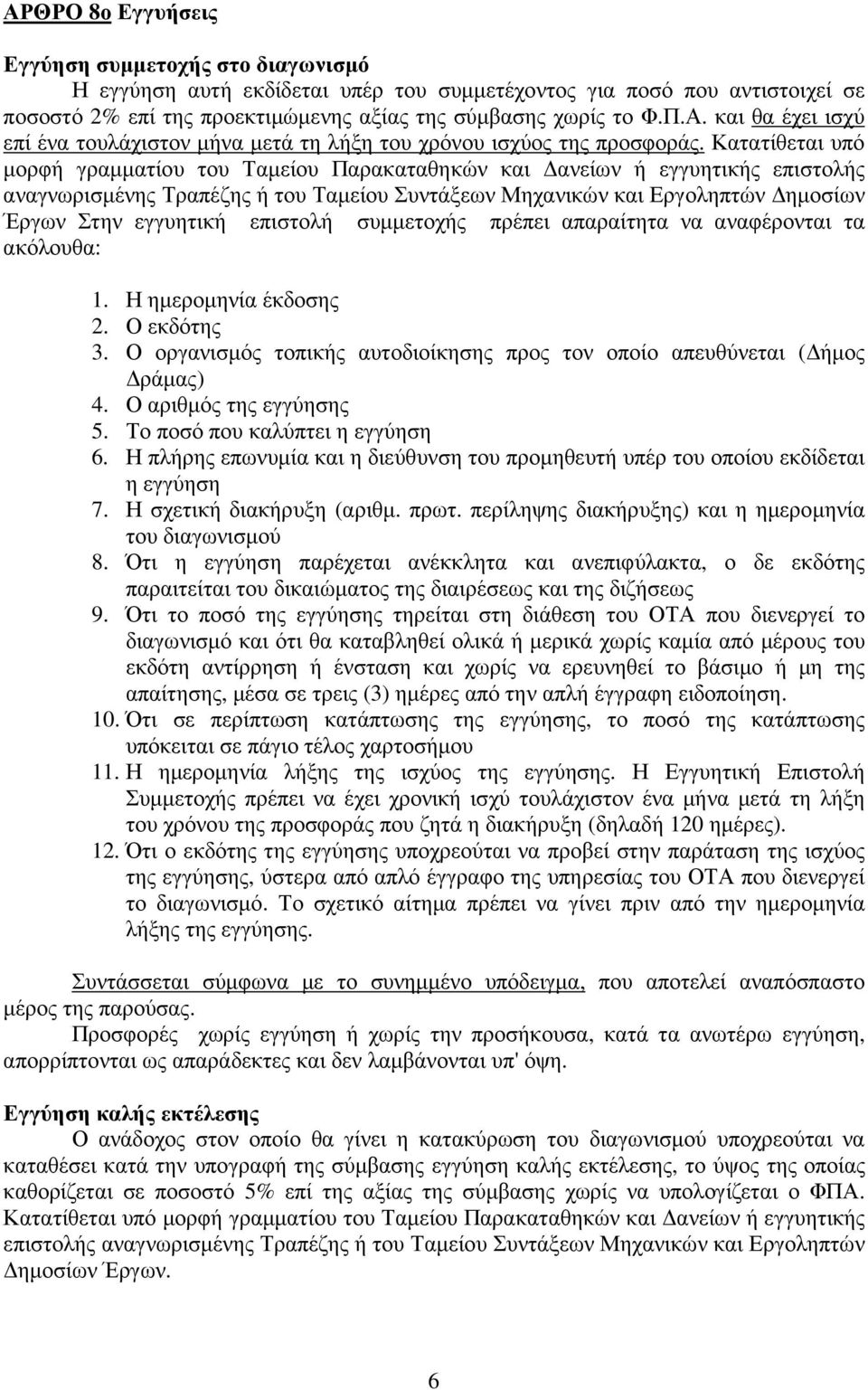 ΑΡΘΡΟ 8ο Εγγυήσεις

Εγγύηση συμμετοχής στο διαγωνισμό

Η εγγύηση αυτή εκδίδεται υπέρ του συμμετέχοντος για ποσό που αντιστοιχεί σε ποσοστό 2% επί της προεκτιμώμενης αξίας της σύμβασης χωρίς το Φ.Π.Α. και θα έχει ισχύ επί ένα τουλάχιστον μήνα μετά τη λήξη του χρόνου ισχύος της προσφοράς. Κατατίθεται υπό μορφή γραμματίου του Ταμείου Παρακαταθηκών και Δανείων ή εγγυητικής επιστολής αναγνωρισμένης Τραπέζης ή του Ταμείου Συντάξεων Μηχανικών και Εργοληπτών Δημοσίων Έργων Στην εγγυητική επιστολή συμμετοχής πρέπει απαραίτητα να αναφέρονται τα ακόλουθα:

1. Η ημερομηνία έκδοσης
2. Ο εκδότης
3. Ο οργανισμός τοπικής αυτοδιοίκησης προς τον οποίο απευθύνεται (Δήμος Δράμας)
4. Ο αριθμός της εγγύησης
5. Το ποσό που καλύπτει η εγγύηση
6. Η πλήρης επωνυμία και η διεύθυνση του προμηθευτή υπέρ του οποίου εκδίδεται η εγγύηση
7. Η σχετική διακήρυξη (αριθμ. πρωτ. περίληψης διακήρυξης) και η ημερομηνία του διαγωνισμού
8. Ότι η εγγύηση παρέχεται ανέκκλητα και ανεπιφύλακτα, ο δε εκδότης παραιτείται του δικαιώματος της διαιρέσεως και της διζήσεως
9. Ότι το ποσό της εγγύησης τηρείται στη διάθεση του ΟΤΑ που διενεργεί το διαγωνισμό και ότι θα καταβληθεί ολικά ή μερικά χωρίς καμία από μέρους του εκδότη αντίρρηση ή ένσταση και χωρίς να ερευνηθεί το βάσιμο ή μη της απαίτησης, μέσα σε τρεις (3) ημέρες από την απλή έγγραφη ειδοποίηση.
10. Ότι σε περίπτωση κατάπτωσης της εγγύησης, το ποσό της κατάπτωσης υπόκειται σε πάγιο τέλος χαρτοσήμου
11. Η ημερομηνία λήξης της ισχύος της εγγύησης. Η Εγγυητική Επιστολή Συμμετοχής πρέπει να έχει χρονική ισχύ τουλάχιστον ένα μήνα μετά τη λήξη του χρόνου της προσφοράς που ζητά η διακήρυξη (δηλαδή 120 ημέρες).
12. Ότι ο εκδότης της εγγύησης υποχρεούται να προβεί στην παράταση της ισχύος της εγγύησης, ύστερα από απλό έγγραφο της υπηρεσίας του ΟΤΑ που διενεργεί το διαγωνισμό. Το σχετικό αίτημα πρέπει να γίνει πριν από την ημερομηνία λήξης της εγγύησης.

Συντάσσεται σύμφωνα με το συνημμένο υπόδειγμα, που αποτελεί αναπόσπαστο μέρος της παρούσας.

Προσφορές χωρίς εγγύηση ή χωρίς την προσήκουσα, κατά τα ανωτέρω εγγύηση, απορρίπτονται ως απαράδεκτες και δεν λαμβάνονται υπ' όψη.

Εγγύηση καλής εκτέλεσης

Ο ανάδοχος στον οποίο θα γίνει η κατακύρωση του διαγωνισμού υποχρεούται να καταθέσει κατά την υπογραφή της σύμβασης εγγύηση καλής εκτέλεσης, το ύψος της οποίας καθορίζεται σε ποσοστό 5% επί της αξίας της σύμβασης χωρίς να υπολογίζεται ο ΦΠΑ. Κατατίθεται υπό μορφή γραμματίου του Ταμείου Παρακαταθηκών και Δανείων ή εγγυητικής επιστολής αναγνωρισμένης Τραπέζης ή του Ταμείου Συντάξεων Μηχανικών και Εργοληπτών Δημοσίων Έργων.

6